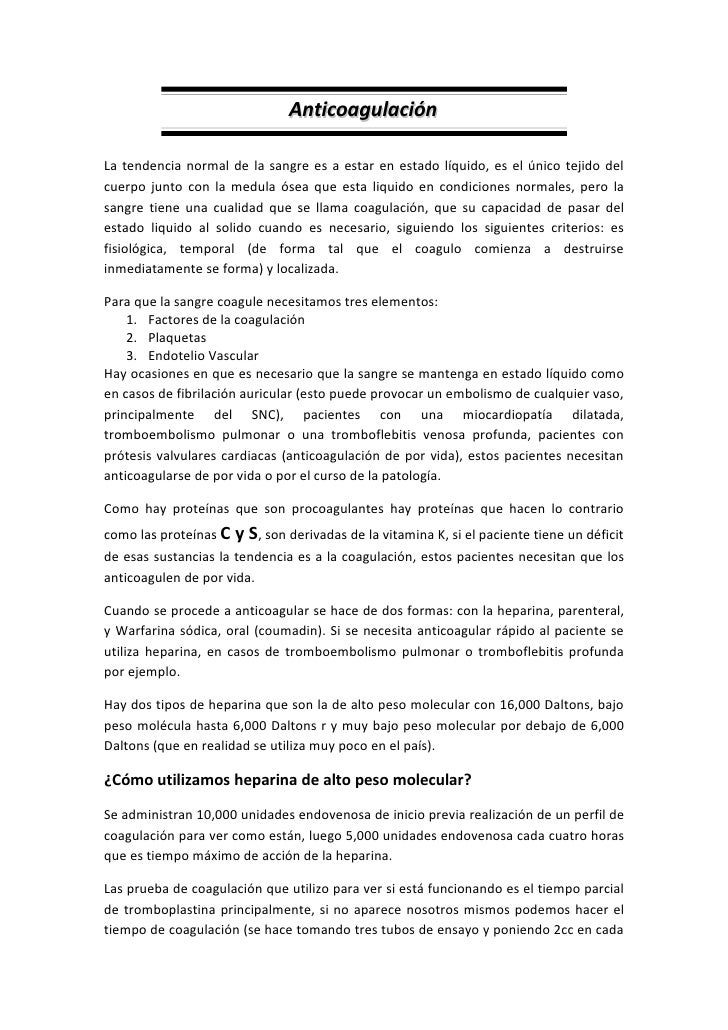 Anticoagulación

La tendencia normal de la sangre es a estar en estado líquido, es el único tejido del cuerpo junto con la medula ósea que esta liquido en condiciones normales, pero la sangre tiene una cualidad que se llama coagulación, que su capacidad de pasar del estado liquido al solido cuando es necesario, siguiendo los siguientes criterios: es fisiológica, temporal (de forma tal que el coagulo comienza a destruirse inmediatamente se forma) y localizada.

Para que la sangre coagule necesitamos tres elementos:
1. Factores de la coagulación
2. Plaquetas
3. Endotelio Vascular
Hay ocasiones en que es necesario que la sangre se mantenga en estado líquido como en casos de fibrilación auricular (esto puede provocar un embolismo de cualquier vaso, principalmente del SNC), pacientes con una miocardiopatía dilatada, tromboembolismo pulmonar o una tromboflebitis venosa profunda, pacientes con prótesis valvulares cardiacas (anticoagulación de por vida), estos pacientes necesitan anticoagularse de por vida o por el curso de la patología.

Como hay proteínas que son procoagulantes hay proteínas que hacen lo contrario como las proteínas C y S, son derivadas de la vitamina K, si el paciente tiene un déficit de esas sustancias la tendencia es a la coagulación, estos pacientes necesitan que los anticoagulen de por vida.

Cuando se procede a anticoagular se hace de dos formas: con la heparina, parenteral, y Warfarina sódica, oral (coumadin). Si se necesita anticoagular rápido al paciente se utiliza heparina, en casos de tromboembolismo pulmonar o tromboflebitis profunda por ejemplo.

Hay dos tipos de heparina que son la de alto peso molecular con 16,000 Daltons, bajo peso molécula hasta 6,000 Daltons r y muy bajo peso molecular por debajo de 6,000 Daltons (que en realidad se utiliza muy poco en el país).

¿Cómo utilizamos heparina de alto peso molecular?

Se administran 10,000 unidades endovenosa de inicio previa realización de un perfil de coagulación para ver como están, luego 5,000 unidades endovenosa cada cuatro horas que es tiempo máximo de acción de la heparina.

Las prueba de coagulación que utilizo para ver si está funcionando es el tiempo parcial de tromboplastina principalmente, si no aparece nosotros mismos podemos hacer el tiempo de coagulación (se hace tomando tres tubos de ensayo y poniendo 2cc en cada